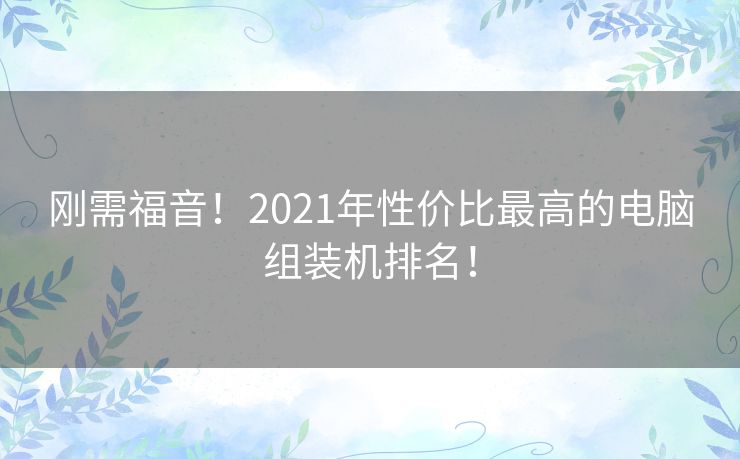 刚需福音！2021年性价比最高的电脑组装机排名！